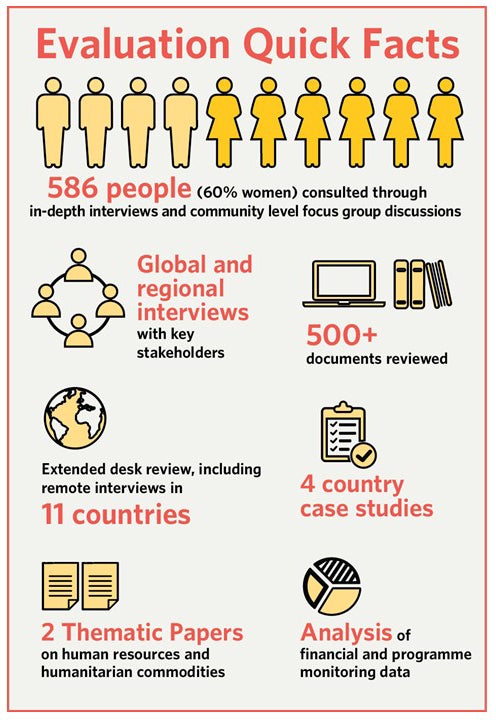 Evaluation Quick Facts

586 people (60% women) consulted through in-depth interviews and community level focus group discussions

Global and regional interviews with key stakeholders

500+ documents reviewed

Extended desk review, including remote interviews in

11 countries

4 country case studies

2 Thematic Papers on human resources and humanitarian commodities

Analysis of financial and programme monitoring data